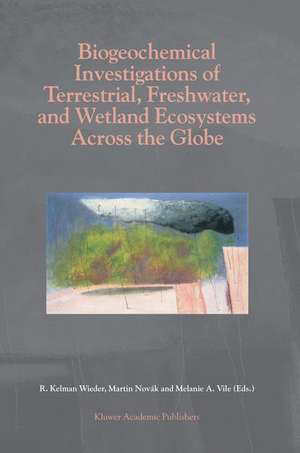 Biogeochemical Investigations of Terrestrial, Freshwater, and Wetland Ecosystems Across the Globe

R. Kelman Wieder, Martin Novák and Melanie A. Vile (Eds.)

Kluwer Academic Publishers